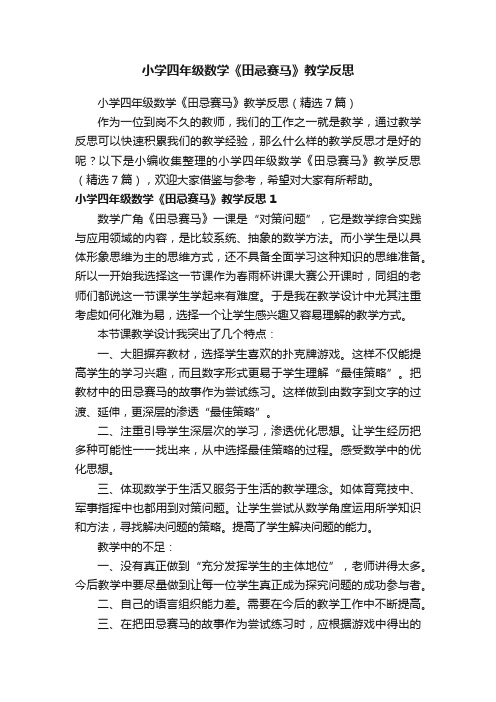 小学四年级数学《田忌赛马》教学反思

小学四年级数学《田忌赛马》教学反思（精选7篇）

作为一位到岗不久的教师，我们的工作之一就是教学，通过教学反思可以快速积累我们的教学经验，那么什么样的教学反思才是好的呢？以下是小编收集整理的小学四年级数学《田忌赛马》教学反思（精选7篇），欢迎大家借鉴与参考，希望对大家有所帮助。

小学四年级数学《田忌赛马》教学反思1

数学广角《田忌赛马》一课是“对策问题”，它是数学综合实践与应用领域的内容，是比较系统、抽象的数学方法。而小学生是以具体形象思维为主的思维方式，还不具备全面学习这种知识的思维准备。所以一开始我选择这一节课作为春雨杯讲课大赛公开课时，同组的老师们都说这一节课学生学起来有难度。于是我在教学设计中尤其注重考虑如何化难为易，选择一个让学生感兴趣又容易理解的教学方式。

本节课教学设计我突出了几个特点：

一、大胆摒弃教材，选择学生喜欢的扑克牌游戏。这样不仅能提高学生的学习兴趣，而且数字形式更易于学生理解“最佳策略”。把教材中的田忌赛马的故事作为尝试练习。这样做到由数字到文字的过渡、延伸，更深层的渗透“最佳策略”。

二、注重引导学生深层次的学习，渗透优化思想。让学生经历把多种可能性一一找出来，从中选择最佳策略的过程。感受数学中的优化思想。

三、体现数学于生活又服务于生活的教学理念。如体育竞技中、军事指挥中也都用到对策问题。让学生尝试从数学角度运用所学知识和方法，寻找解决问题的策略。提高了学生解决问题的能力。

教学中的不足：

一、没有真正做到“充分发挥学生的主体地位”，老师讲得太多。今后教学中要尽量做到让每一位学生真正成为探究问题的成功参与者。

二、自己的语言组织能力差。需要在今后的教学工作中不断提高。

三、在把田忌赛马的故事作为尝试练习时，应根据游戏中得出的